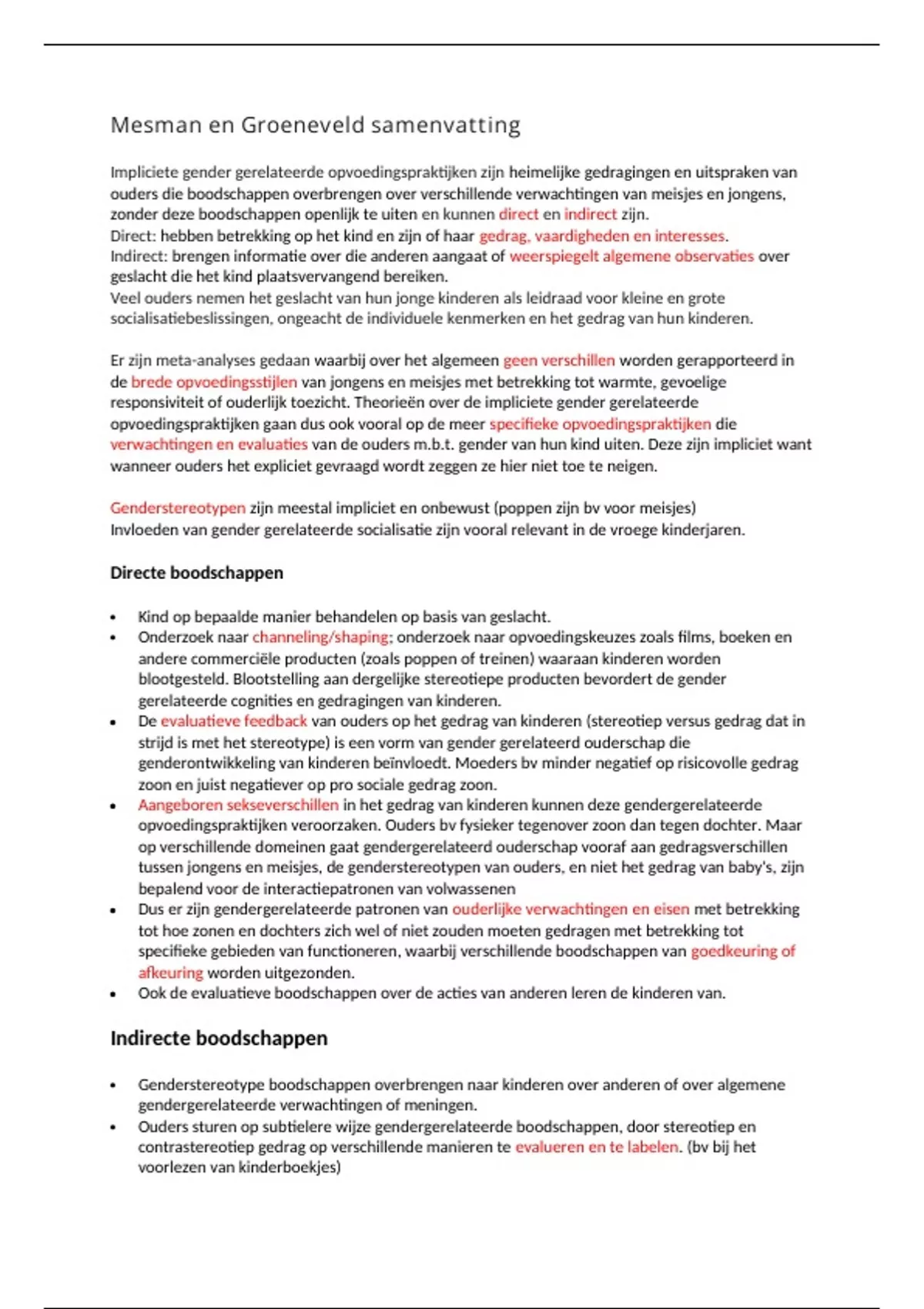 Mesman en Groeneveld samenvatting

Impliciete gender gerelateerde opvoedingspraktijken zijn heimelijke gedragingen en uitspraken van ouders die boodschappen overbrengen over verschillende verwachtingen van meisjes en jongens, zonder deze boodschappen openlijk te uiten en kunnen direct en indirect zijn.
Direct: hebben betrekking op het kind en zijn of haar gedrag, vaardigheden en interesses.
Indirect: brengen informatie over die anderen aangaat of weerspiegelt algemene observaties over geslacht die het kind plaatsvervangend bereiken.
Veel ouders nemen het geslacht van hun jonge kinderen als leidraad voor kleine en grote socialisatiebeslissingen, ongeacht de individuele kenmerken en het gedrag van hun kinderen.

Er zijn meta-analyses gedaan waarbij over het algemeen geen verschillen worden gerapporteerd in de brede opvoedingsstijlen van jongens en meisjes met betrekking tot warmte, gevoelige responsiviteit of ouderlijk toezicht. Theorieën over de impliciete gender gerelateerde opvoedingspraktijken gaan dus ook vooral op de meer specifieke opvoedingspraktijken die verwachtingen en evaluaties van de ouders m.b.t. gender van hun kind uiten. Deze zijn impliciet want wanneer ouders het expliciet gevraagd wordt zeggen ze hier niet toe te neigen.

Genderstereotypen zijn meestal impliciet en onbewust (poppen zijn bv voor meisjes)
Invloeden van gender gerelateerde socialisatie zijn vooral relevant in de vroege kinderjaren.

Directe boodschappen

• Kind op bepaalde manier behandelen op basis van geslacht.
• Onderzoek naar channeling/shaping; onderzoek naar opvoedingskeuzes zoals films, boeken en andere commerciële producten (zoals poppen of treinen) waaraan kinderen worden blootgesteld. Blootstelling aan dergelijke stereotiepe producten bevordert de gender gerelateerde cognities en gedragingen van kinderen.
• De evaluatieve feedback van ouders op het gedrag van kinderen (stereotiep versus gedrag dat in strijd is met het stereotype) is een vorm van gender gerelateerd ouderschap die genderontwikkeling van kinderen beïnvloedt. Moeders bv minder negatief op risicovolle gedrag zoon en juist negatiever op pro sociale gedrag zoon.
• Aangeboren sekseverschillen in het gedrag van kinderen kunnen deze gendergerelateerde opvoedingspraktijken veroorzaken. Ouders bv fysieker tegenover zoon dan tegen dochter. Maar op verschillende domeinen gaat gendergerelateerd ouderschap vooraf aan gedragsverschillen tussen jongens en meisjes, de genderstereotypen van ouders, en niet het gedrag van baby's, zijn bepalend voor de interactiepatronen van volwassenen
• Dus er zijn gendergerelateerde patronen van ouderlijke verwachtingen en eisen met betrekking tot hoe zonen en dochters zich wel of niet zouden moeten gedragen met betrekking tot specifieke gebieden van functioneren, waarbij verschillende boodschappen van goedkeuring of afkeuring worden uitgezonden.
• Ook de evaluatieve boodschappen over de acties van anderen leren de kinderen van.

Indirecte boodschappen

• Genderstereotype boodschappen overbrengen naar kinderen over anderen of over algemene gendergerelateerde verwachtingen of meningen.
• Ouders sturen op subtielere wijze gendergerelateerde boodschappen, door stereotiep en contrastereotiep gedrag op verschillende manieren te evalueren en te labelen. (bv bij het voorlezen van kinderboekjes)